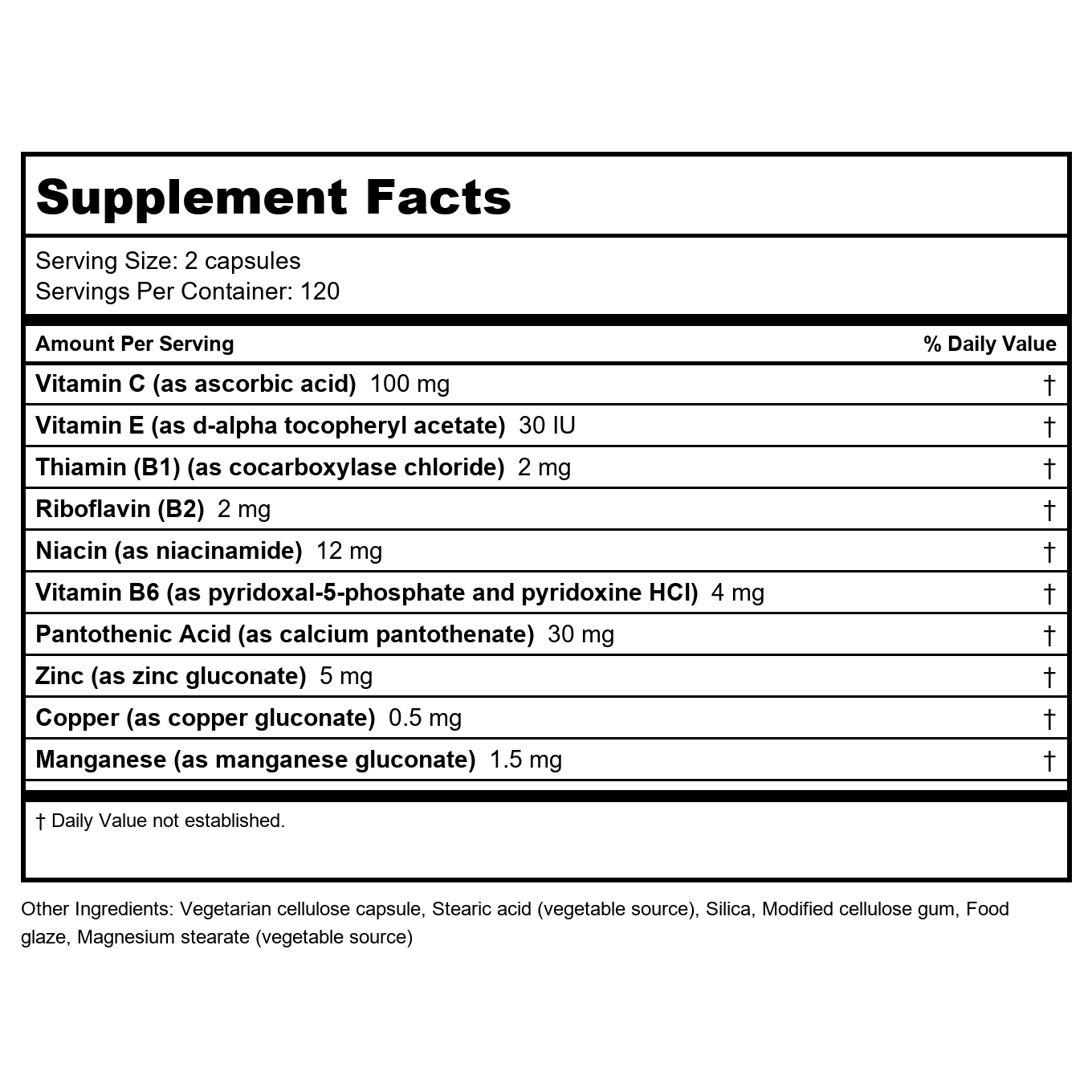 Supplement Facts

Serving Size: 2 capsules
Servings Per Container: 120

| Amount Per Serving | % Daily Value |
|---|---|
| Vitamin C (as ascorbic acid) 100 mg | † |
| Vitamin E (as d-alpha tocopheryl acetate) 30 IU | † |
| Thiamin (B1) (as cocarboxylase chloride) 2 mg | † |
| Riboflavin (B2) 2 mg | † |
| Niacin (as niacinamide) 12 mg | † |
| Vitamin B6 (as pyridoxal-5-phosphate and pyridoxine HCl) 4 mg | † |
| Pantothenic Acid (as calcium pantothenate) 30 mg | † |
| Zinc (as zinc gluconate) 5 mg | † |
| Copper (as copper gluconate) 0.5 mg | † |
| Manganese (as manganese gluconate) 1.5 mg | † |

† Daily Value not established.

Other Ingredients: Vegetarian cellulose capsule, Stearic acid (vegetable source), Silica, Modified cellulose gum, Food glaze, Magnesium stearate (vegetable source)